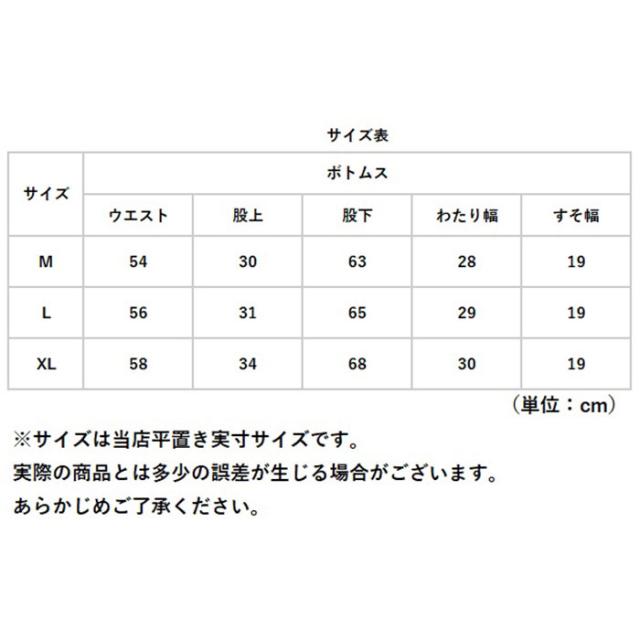 サイズ表

| サイズ | ボトムス | | | | |
|---|---|---|---|---|---|
| | ウエスト | 股上 | 股下 | わたり幅 | すそ幅 |
| M | 54 | 30 | 63 | 28 | 19 |
| L | 56 | 31 | 65 | 29 | 19 |
| XL | 58 | 34 | 68 | 30 | 19 |

（単位：cm）

※サイズは当店平置き実寸サイズです。
実際の商品とは多少の誤差が生じる場合がございます。
あらかじめご了承ください。